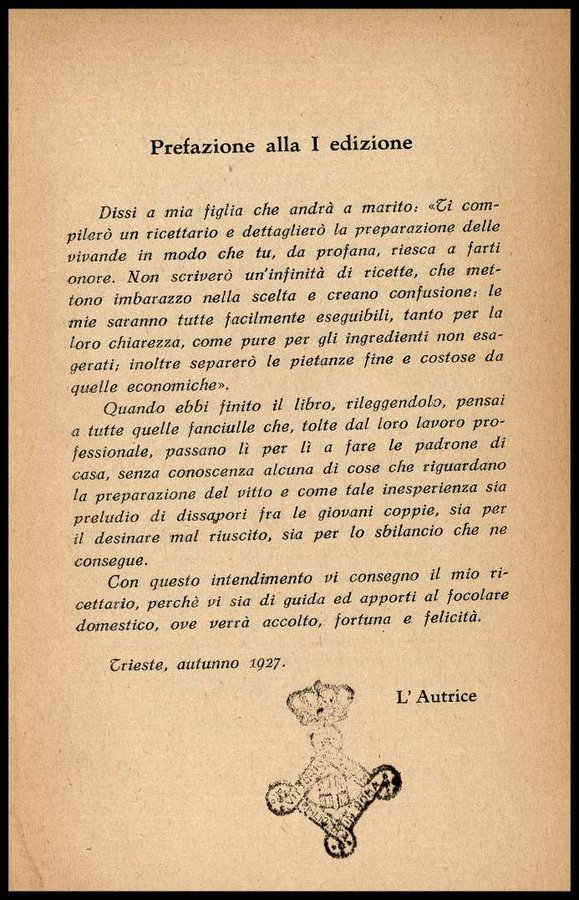 Prefazione alla I edizione

Dissi a mia figlia che andrà a marito: «Ti compilerò un ricettario e dettaglierò la preparazione delle vivande in modo che tu, da profana, riesca a farti onore. Non scriverò un'infinità di ricette, che mettono imbarazzo nella scelta e creano confusione: le mie saranno tutte facilmente eseguibili, tanto per la loro chiarezza, come pure per gli ingredienti non esagerati; inoltre separerò le pietanze fine e costose da quelle economiche».

Quando ebbi finito il libro, rileggendolo, pensai a tutte quelle fanciulle che, tolte dal loro lavoro professionale, passano lì per lì a fare le padrone di casa, senza conoscenza alcuna di cose che riguardano la preparazione del vitto e come tale inesperienza sia preludio di dissapori fra le giovani coppie, sia per il desinare mal riuscito, sia per lo sbilancio che ne consegue.

Con questo intendimento vi consegno il mio ricettario, perchè vi sia di guida ed apporti al focolare domestico, ove verrà accolto, fortuna e felicità.

Trieste, autunno 1927.

L' Autrice